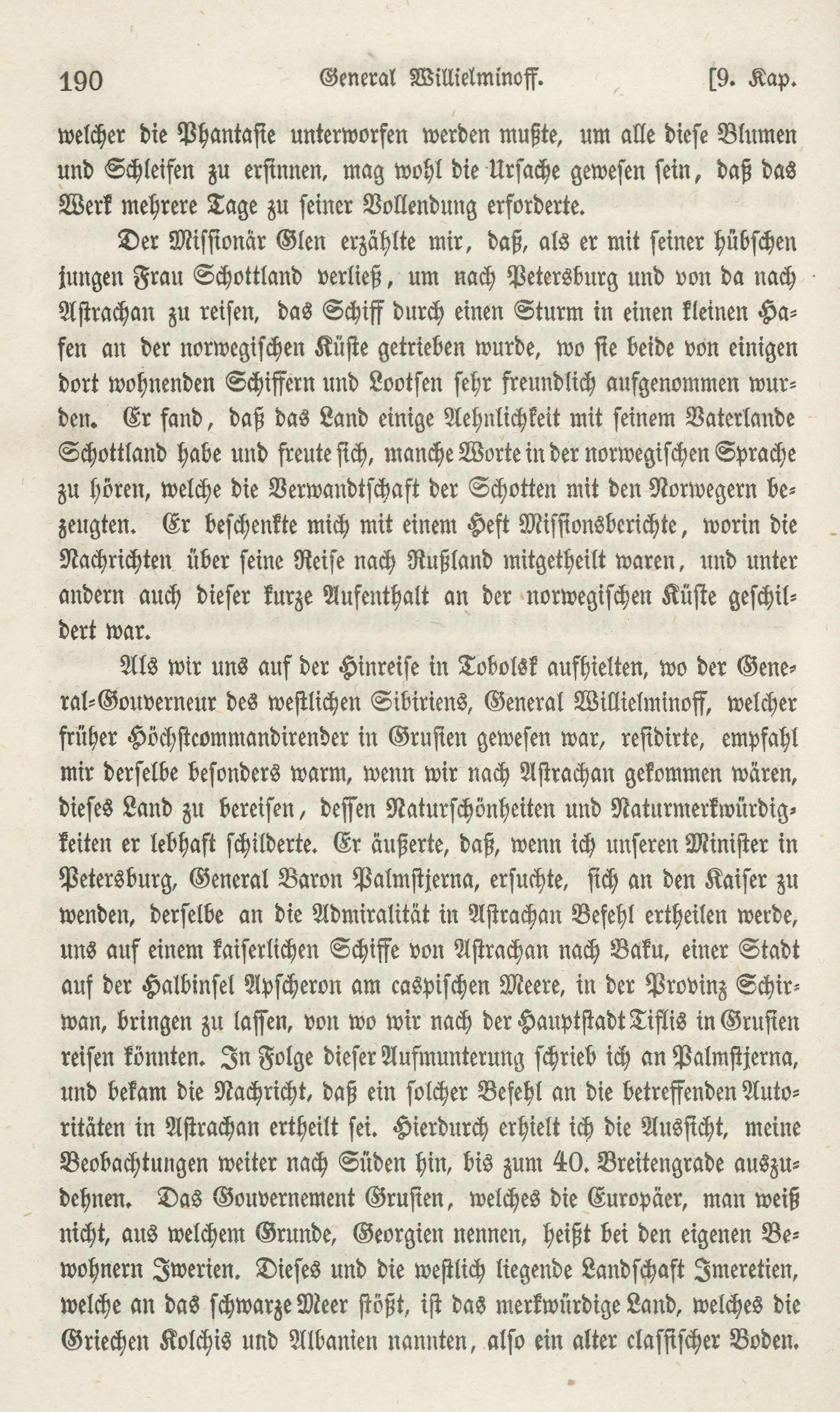 190 General Willielminoff. [9. Kap.

welcher die Phantasie unterworfen werden mußte, um alle diese Blumen und Schleifen zu ersinnen, mag wohl die Ursache gewesen sein, daß das Werk mehrere Tage zu seiner Vollendung erforderte.

Der Missionär Glen erzählte mir, daß, als er mit seiner hübschen jungen Frau Schottland verließ, um nach Petersburg und von da nach Astrachan zu reisen, das Schiff durch einen Sturm in einen kleinen Hafen an der norwegischen Küste getrieben wurde, wo sie beide von einigen dort wohnenden Schiffern und Lootsen sehr freundlich aufgenommen wurden. Er fand, daß das Land einige Aehnlichkeit mit seinem Vaterlande Schottland habe und freute sich, manche Worte in der norwegischen Sprache zu hören, welche die Verwandtschaft der Schotten mit den Norwegern bezeugten. Er beschenkte mich mit einem Heft Missionsberichte, worin die Nachrichten über seine Reise nach Rußland mitgetheilt waren, und unter andern auch dieser kurze Aufenthalt an der norwegischen Küste geschildert war.

Als wir uns auf der Hinreise in Tobolsk aufhielten, wo der General-Gouverneur des westlichen Sibiriens, General Willielminoff, welcher früher Höchstcommandirender in Grusien gewesen war, residirte, empfahl mir derselbe besonders warm, wenn wir nach Astrachan gekommen wären, dieses Land zu bereisen, dessen Naturschönheiten und Naturmerkwürdigkeiten er lebhaft schilderte. Er äußerte, daß, wenn ich unseren Minister in Petersburg, General Baron Palmstjerna, ersuchte, sich an den Kaiser zu wenden, derselbe an die Admiralität in Astrachan Befehl ertheilen werde, uns auf einem kaiserlichen Schiffe von Astrachan nach Baku, einer Stadt auf der Halbinsel Apscheron am caspischen Meere, in der Provinz Schirwan, bringen zu lassen, von wo wir nach der Hauptstadt Tiflis in Grusien reisen könnten. In Folge dieser Aufmunterung schrieb ich an Palmstjerna, und bekam die Nachricht, daß ein solcher Befehl an die betreffenden Autoritäten in Astrachan ertheilt sei. Hierdurch erhielt ich die Aussicht, meine Beobachtungen weiter nach Süden hin, bis zum 40. Breitengrade auszudehnen. Das Gouvernement Grusien, welches die Europäer, man weiß nicht, aus welchem Grunde, Georgien nennen, heißt bei den eigenen Bewohnern Iwerien. Dieses und die westlich liegende Landschaft Imeretien, welche an das schwarze Meer stößt, ist das merkwürdige Land, welches die Griechen Kolchis und Albanien nannten, also ein alter classischer Boden.